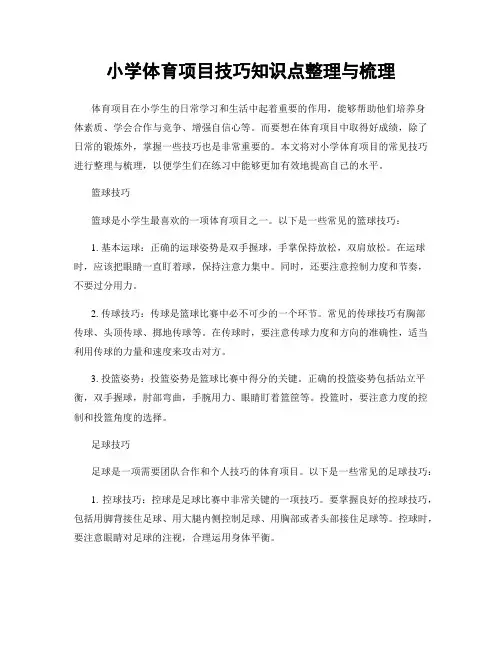 小学体育项目技巧知识点整理与梳理

体育项目在小学生的日常学习和生活中起着重要的作用，能够帮助他们培养身体素质、学会合作与竞争、增强自信心等。而要想在体育项目中取得好成绩，除了日常的锻炼外，掌握一些技巧也是非常重要的。本文将对小学体育项目的常见技巧进行整理与梳理，以便学生们在练习中能够更加有效地提高自己的水平。

篮球技巧

篮球是小学生最喜欢的一项体育项目之一。以下是一些常见的篮球技巧：

1. 基本运球：正确的运球姿势是双手握球，手掌保持放松，双肩放松。在运球时，应该把眼睛一直盯着球，保持注意力集中。同时，还要注意控制力度和节奏，不要过分用力。

2. 传球技巧：传球是篮球比赛中必不可少的一个环节。常见的传球技巧有胸部传球、头顶传球、掷地传球等。在传球时，要注意传球力度和方向的准确性，适当利用传球的力量和速度来攻击对方。

3. 投篮姿势：投篮姿势是篮球比赛中得分的关键。正确的投篮姿势包括站立平衡，双手握球，肘部弯曲，手腕用力、眼睛盯着篮筐等。投篮时，要注意力度的控制和投篮角度的选择。

足球技巧

足球是一项需要团队合作和个人技巧的体育项目。以下是一些常见的足球技巧：

1. 控球技巧：控球是足球比赛中非常关键的一项技巧。要掌握良好的控球技巧，包括用脚背接住足球、用大腿内侧控制足球、用胸部或者头部接住足球等。控球时，要注意眼睛对足球的注视，合理运用身体平衡。